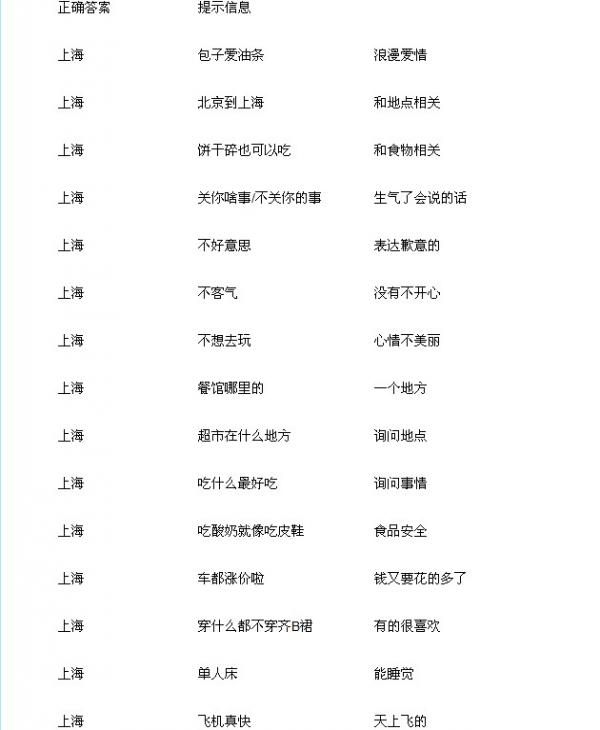 | 正确答案 | 提示信息 | |
|---|---|---|
| 上海 | 包子爱油条 | 浪漫爱情 |
| 上海 | 北京到上海 | 和地点相关 |
| 上海 | 饼干碎也可以吃 | 和食物相关 |
| 上海 | 关你啥事/不关你的事 | 生气了会说的话 |
| 上海 | 不好意思 | 表达歉意的 |
| 上海 | 不客气 | 没有不开心 |
| 上海 | 不想去玩 | 心情不美丽 |
| 上海 | 餐馆哪里的 | 一个地方 |
| 上海 | 超市在什么地方 | 询问地点 |
| 上海 | 吃什么最好吃 | 询问事情 |
| 上海 | 吃酸奶就像吃皮鞋 | 食品安全 |
| 上海 | 车都涨价啦 | 钱又要花的多了 |
| 上海 | 穿什么都不穿齐B裙 | 有的很喜欢 |
| 上海 | 单人床 | 能睡觉 |
| 上海 | 飞机真快 | 天上飞的 |